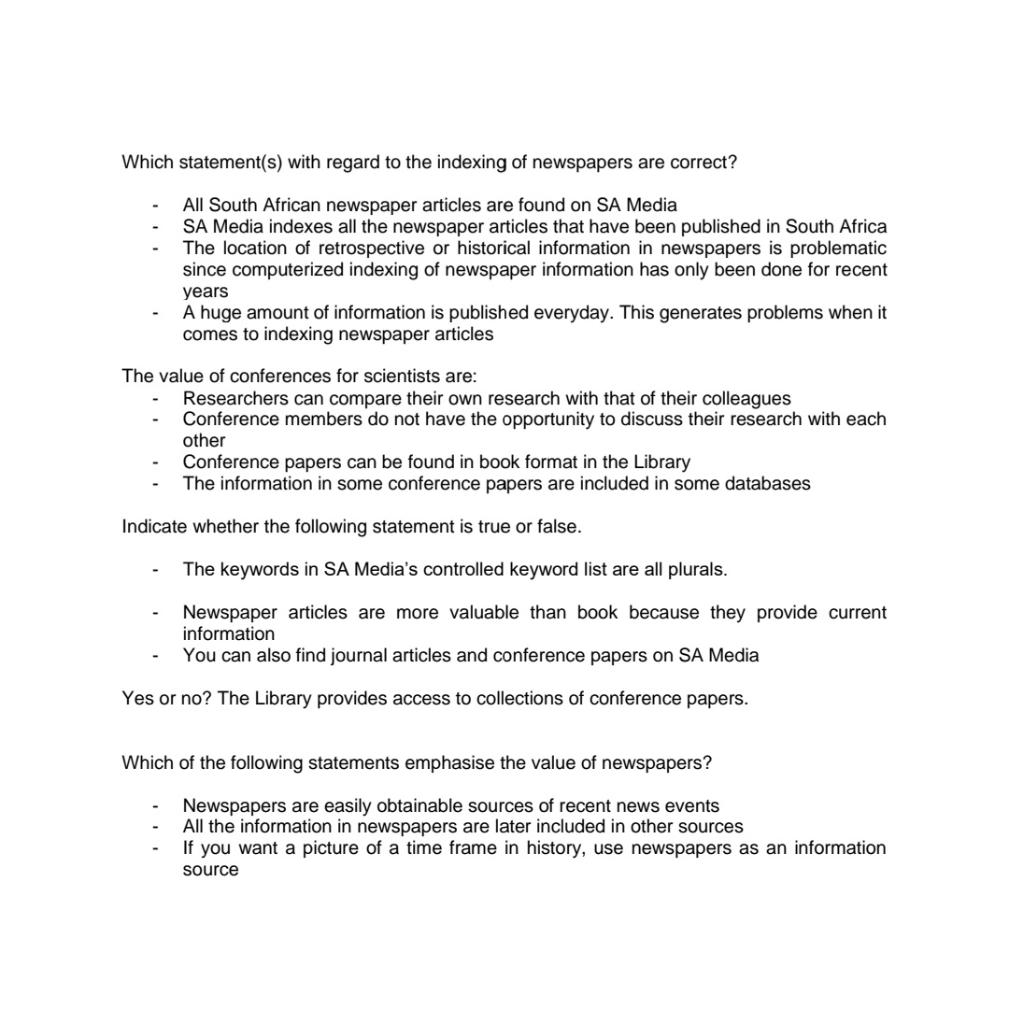 Which statement(s) with regard to the indexing of newspapers are correct?

- All South African newspaper articles are found on SA Media
- SA Media indexes all the newspaper articles that have been published in South Africa
- The location of retrospective or historical information in newspapers is problematic since computerized indexing of newspaper information has only been done for recent years
- A huge amount of information is published everyday. This generates problems when it comes to indexing newspaper articles

The value of conferences for scientists are:
- Researchers can compare their own research with that of their colleagues
- Conference members do not have the opportunity to discuss their research with each other
- Conference papers can be found in book format in the Library
- The information in some conference papers are included in some databases

Indicate whether the following statement is true or false.

- The keywords in SA Media's controlled keyword list are all plurals.

- Newspaper articles are more valuable than book because they provide current information
- You can also find journal articles and conference papers on SA Media

Yes or no? The Library provides access to collections of conference papers.

Which of the following statements emphasise the value of newspapers?

- Newspapers are easily obtainable sources of recent news events
- All the information in newspapers are later included in other sources
- If you want a picture of a time frame in history, use newspapers as an information source